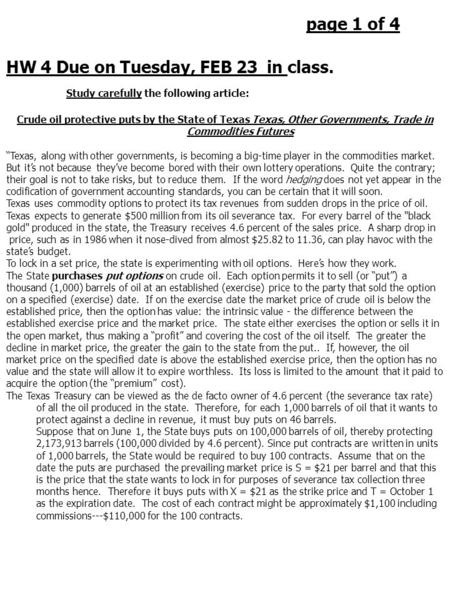 page 1 of 4

HW 4 Due on Tuesday, FEB 23 in class.

Study carefully the following article:

Crude oil protective puts by the State of Texas Texas, Other Governments, Trade in Commodities Futures

"Texas, along with other governments, is becoming a big-time player in the commodities market. But it's not because they've become bored with their own lottery operations. Quite the contrary; their goal is not to take risks, but to reduce them. If the word hedging does not yet appear in the codification of government accounting standards, you can be certain that it will soon.
Texas uses commodity options to protect its tax revenues from sudden drops in the price of oil. Texas expects to generate $500 million from its oil severance tax. For every barrel of the "black gold" produced in the state, the Treasury receives 4.6 percent of the sales price. A sharp drop in price, such as in 1986 when it nose-dived from almost $25.82 to 11.36, can play havoc with the state's budget.
To lock in a set price, the state is experimenting with oil options. Here's how they work.
The State purchases put options on crude oil. Each option permits it to sell (or "put") a thousand (1,000) barrels of oil at an established (exercise) price to the party that sold the option on a specified (exercise) date. If on the exercise date the market price of crude oil is below the established price, then the option has value: the intrinsic value - the difference between the established exercise price and the market price. The state either exercises the option or sells it in the open market, thus making a "profit" and covering the cost of the oil itself. The greater the decline in market price, the greater the gain to the state from the put.. If, however, the oil market price on the specified date is above the established exercise price, then the option has no value and the state will allow it to expire worthless. Its loss is limited to the amount that it paid to acquire the option (the "premium" cost).
The Texas Treasury can be viewed as the de facto owner of 4.6 percent (the severance tax rate) of all the oil produced in the state. Therefore, for each 1,000 barrels of oil that it wants to protect against a decline in revenue, it must buy puts on 46 barrels.
Suppose that on June 1, the State buys puts on 100,000 barrels of oil, thereby protecting 2,173,913 barrels (100,000 divided by 4.6 percent). Since put contracts are written in units of 1,000 barrels, the State would be required to buy 100 contracts. Assume that on the date the puts are purchased the prevailing market price is S = $21 per barrel and that this is the price that the state wants to lock in for purposes of severance tax collection three months hence. Therefore it buys puts with X = $21 as the strike price and T = October 1 as the expiration date. The cost of each contract might be approximately $1,100 including commissions---$110,000 for the 100 contracts.